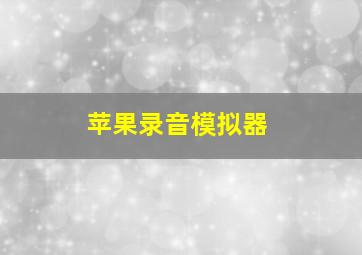 苹果录音模拟器